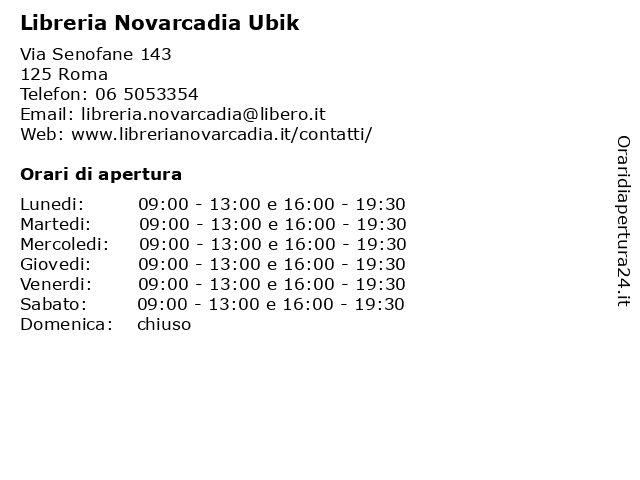 Libreria Novarcadia Ubik

Via Senofane 143
125 Roma
Telefon: 06 5053354
Email: libreria.novarcadia@libero.it
Web: www.librerianovarcadia.it/contatti/

Orari di apertura

| | |
|---|---|
| Lunedi: | 09:00 - 13:00 e 16:00 - 19:30 |
| Martedi: | 09:00 - 13:00 e 16:00 - 19:30 |
| Mercoledi: | 09:00 - 13:00 e 16:00 - 19:30 |
| Giovedi: | 09:00 - 13:00 e 16:00 - 19:30 |
| Venerdi: | 09:00 - 13:00 e 16:00 - 19:30 |
| Sabato: | 09:00 - 13:00 e 16:00 - 19:30 |
| Domenica: | chiuso |

Oraridiapertura24.it